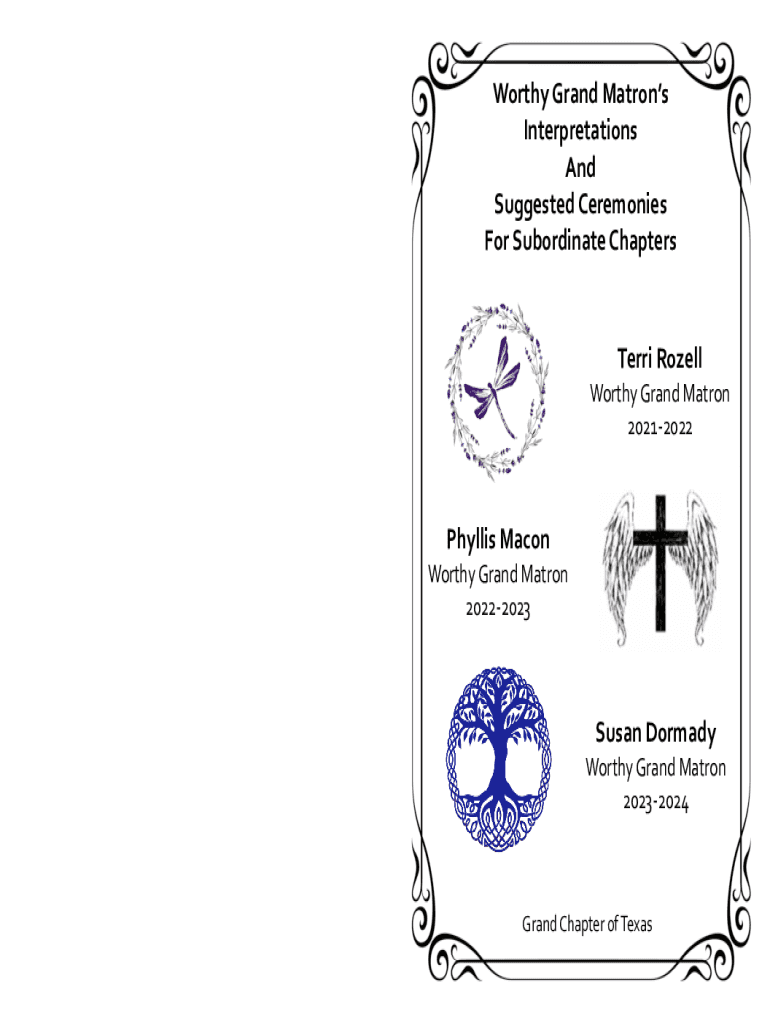 Worthy Grand Matron's
Interpretations
And
Suggested Ceremonies
For Subordinate Chapters

Terri Rozell
Worthy Grand Matron
2021-2022

Phyllis Macon
Worthy Grand Matron
2022-2023

Susan Dormady
Worthy Grand Matron
2023-2024

Grand Chapter of Texas